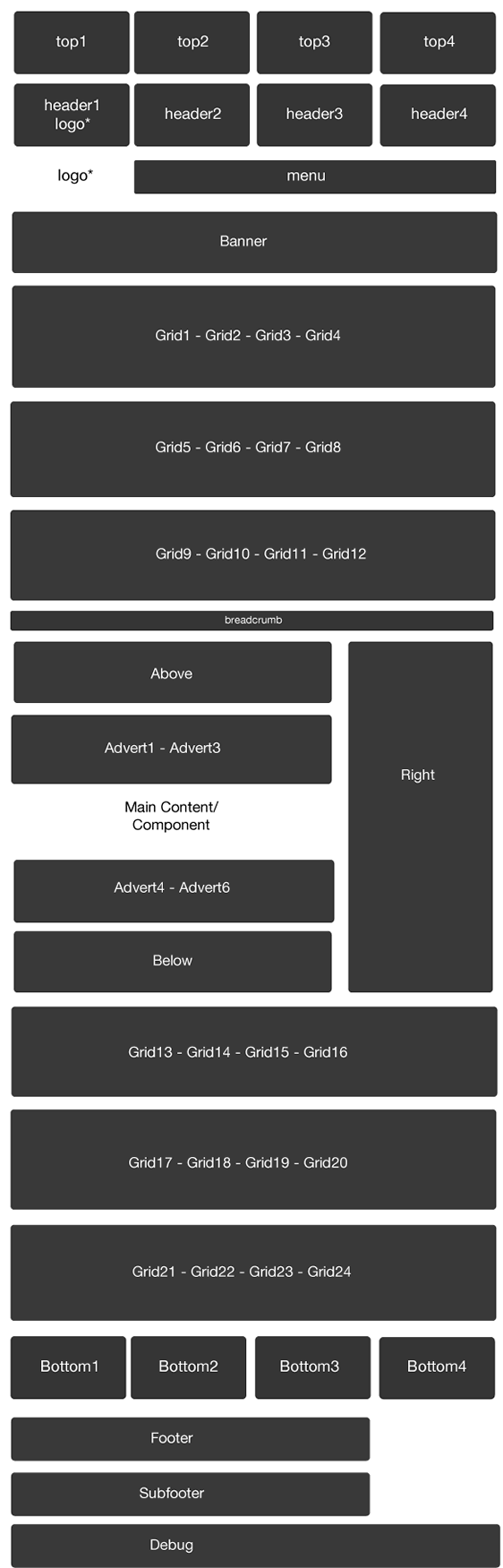 top1 top2 top3 top4

header1 logo* header2 header3 header4

logo* menu

Banner

Grid1 - Grid2 - Grid3 - Grid4

Grid5 - Grid6 - Grid7 - Grid8

Grid9 - Grid10 - Grid11 - Grid12

breadcrumb

Above

Advert1 - Advert3

Main Content/ Component

Advert4 - Advert6

Below

Right

Grid13 - Grid14 - Grid15 - Grid16

Grid17 - Grid18 - Grid19 - Grid20

Grid21 - Grid22 - Grid23 - Grid24

Bottom1 Bottom2 Bottom3 Bottom4

Footer

Subfooter

Debug